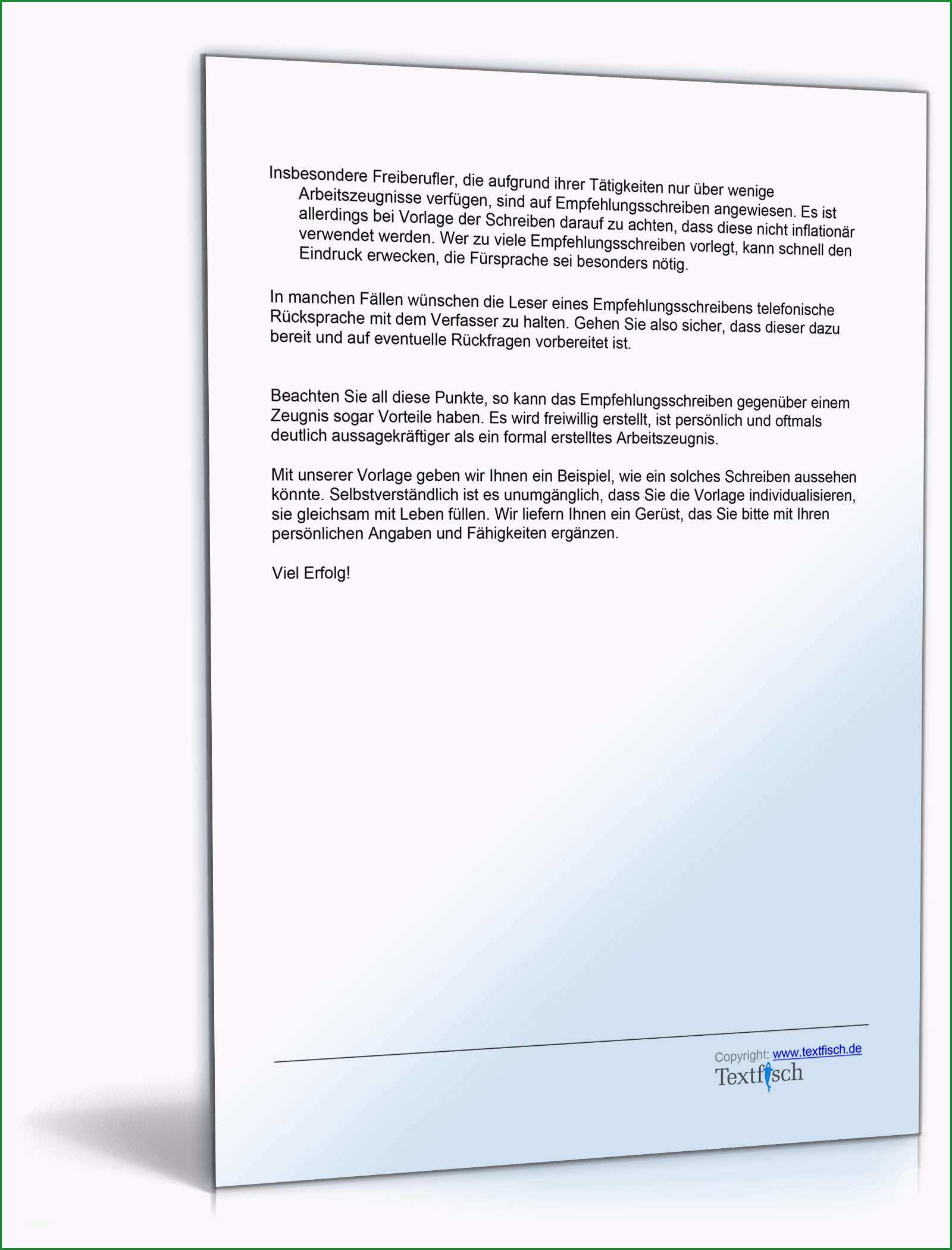 Insbesondere Freiberufler, die aufgrund ihrer Tätigkeiten nur über wenige Arbeitszeugnisse verfügen, sind auf Empfehlungsschreiben angewiesen. Es ist allerdings bei Vorlage der Schreiben darauf zu achten, dass diese nicht inflationär verwendet werden. Wer zu viele Empfehlungsschreiben vorlegt, kann schnell den Eindruck erwecken, die Fürsprache sei besonders nötig.

In manchen Fällen wünschen die Leser eines Empfehlungsschreibens telefonische Rücksprache mit dem Verfasser zu halten. Gehen Sie also sicher, dass dieser dazu bereit und auf eventuelle Rückfragen vorbereitet ist.

Beachten Sie all diese Punkte, so kann das Empfehlungsschreiben gegenüber einem Zeugnis sogar Vorteile haben. Es wird freiwillig erstellt, ist persönlich und oftmals deutlich aussagekräftiger als ein formal erstelltes Arbeitszeugnis.

Mit unserer Vorlage geben wir Ihnen ein Beispiel, wie ein solches Schreiben aussehen könnte. Selbstverständlich ist es unumgänglich, dass Sie die Vorlage individualisieren, sie gleichsam mit Leben füllen. Wir liefern Ihnen ein Gerüst, das Sie bitte mit Ihren persönlichen Angaben und Fähigkeiten ergänzen.

Viel Erfolg!

Copyright: www.textfisch.de
Textfisch